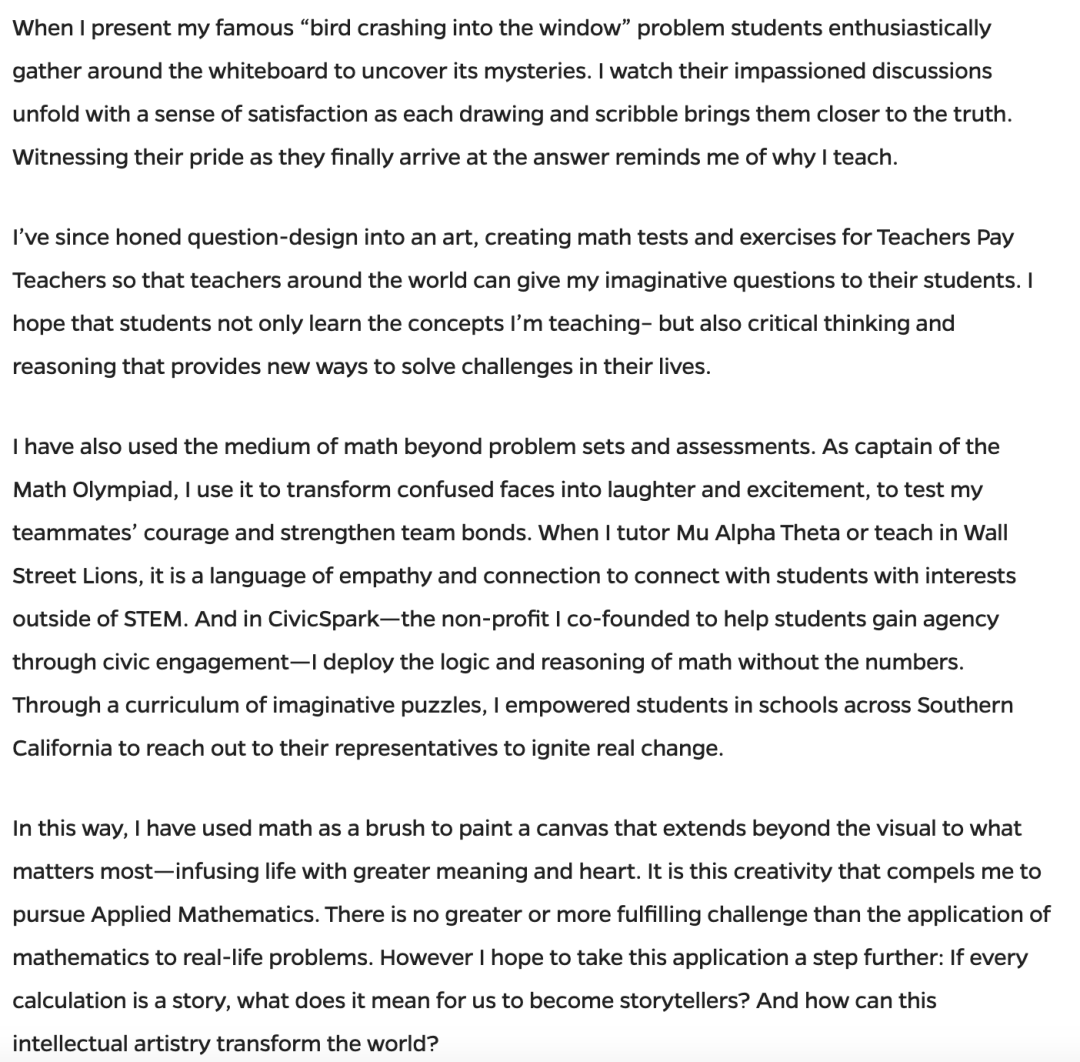 When I present my famous “bird crashing into the window” problem students enthusiastically gather around the whiteboard to uncover its mysteries. I watch their impassioned discussions unfold with a sense of satisfaction as each drawing and scribble brings them closer to the truth. Witnessing their pride as they finally arrive at the answer reminds me of why I teach.

I’ve since honed question-design into an art, creating math tests and exercises for Teachers Pay Teachers so that teachers around the world can give my imaginative questions to their students. I hope that students not only learn the concepts I’m teaching– but also critical thinking and reasoning that provides new ways to solve challenges in their lives.

I have also used the medium of math beyond problem sets and assessments. As captain of the Math Olympiad, I use it to transform confused faces into laughter and excitement, to test my teammates’ courage and strengthen team bonds. When I tutor Mu Alpha Theta or teach in Wall Street Lions, it is a language of empathy and connection to connect with students with interests outside of STEM. And in CivicSpark—the non-profit I co-founded to help students gain agency through civic engagement—I deploy the logic and reasoning of math without the numbers. Through a curriculum of imaginative puzzles, I empowered students in schools across Southern California to reach out to their representatives to ignite real change.

In this way, I have used math as a brush to paint a canvas that extends beyond the visual to what matters most—infusing life with greater meaning and heart. It is this creativity that compels me to pursue Applied Mathematics. There is no greater or more fulfilling challenge than the application of mathematics to real-life problems. However I hope to take this application a step further: If every calculation is a story, what does it mean for us to become storytellers? And how can this intellectual artistry transform the world?